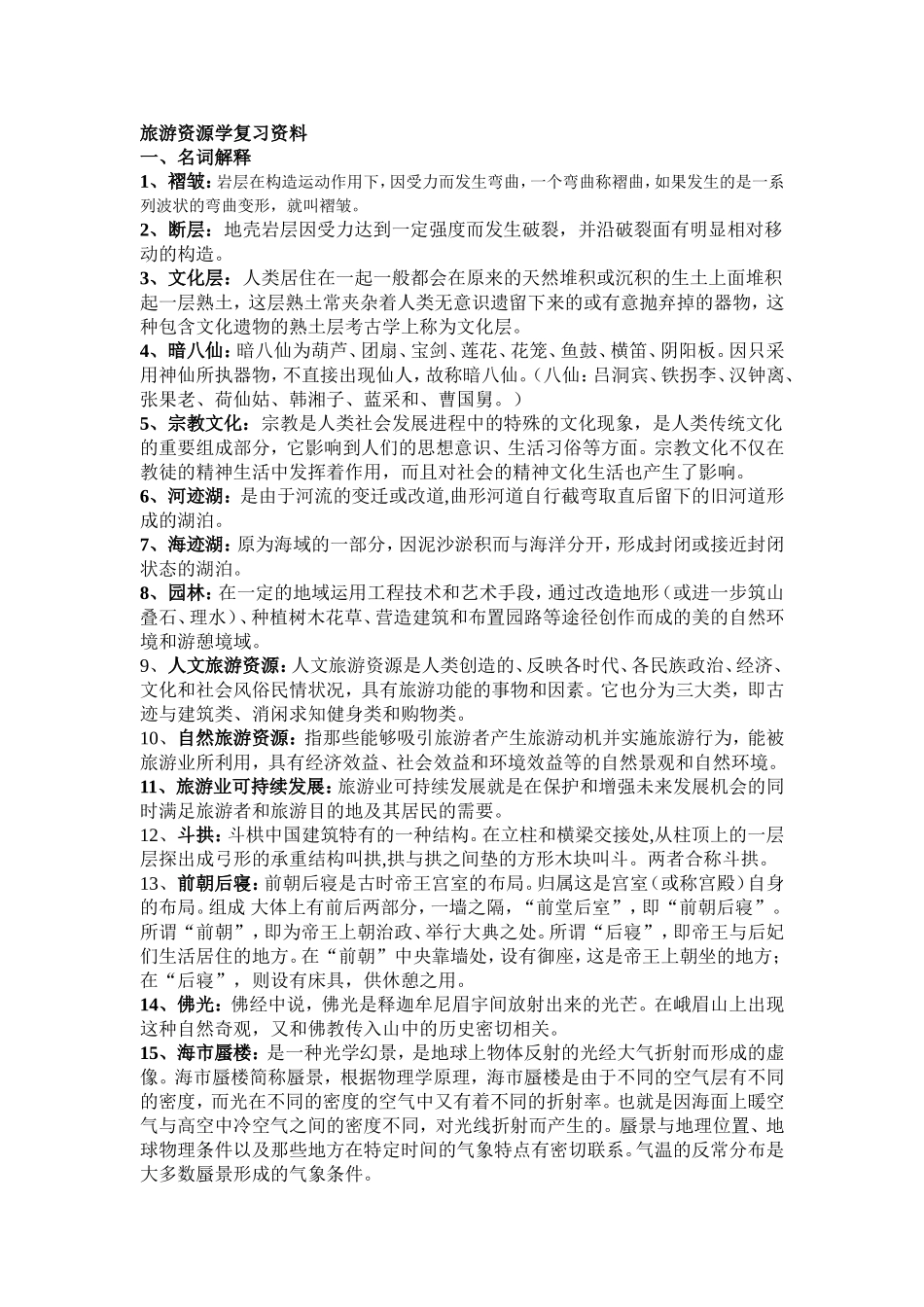 旅游资源学复习资料
一、名词解释
1、褶皱：岩层在构造运动作用下，因受力而发生弯曲，一个弯曲称褶曲，如果发生的是一系列波状的弯曲变形，就叫褶皱。
2、断层：地壳岩层因受力达到一定强度而发生破裂，并沿破裂面有明显相对移动的构造。
3、文化层：人类居住在一起一般都会在原来的天然堆积或沉积的生土上面堆积起一层熟土，这层熟土常夹杂着人类无意识遗留下来的或有意抛弃掉的器物，这种包含文化遗物的熟土层考古学上称为文化层。
4、暗八仙：暗八仙为葫芦、团扇、宝剑、莲花、花笼、鱼鼓、横笛、阴阳板。因只采用神仙所执器物，不直接出现仙人，故称暗八仙。（八仙：吕洞宾、铁拐李、汉钟离、张果老、荷仙姑、韩湘子、蓝采和、曹国舅。）
5、宗教文化：宗教是人类社会发展进程中的特殊的文化现象，是人类传统文化的重要组成部分，它影响到人们的思想意识、生活习俗等方面。宗教文化不仅在教徒的精神生活中发挥着作用，而且对社会的精神文化生活也产生了影响。
6、河迹湖：是由于河流的变迁或改道,曲形河道自行截弯取直后留下的旧河道形成的湖泊。
7、海迹湖：原为海域的一部分，因泥沙淤积而与海洋分开，形成封闭或接近封闭状态的湖泊。
8、园林：在一定的地域运用工程技术和艺术手段，通过改造地形（或进一步筑山叠石、理水）、种植树木花草、营造建筑和布置园路等途径创作而成的美的自然环境和游憩境域。
9、人文旅游资源：人文旅游资源是人类创造的、反映各时代、各民族政治、经济、文化和社会风俗民情状况，具有旅游功能的事物和因素。它也分为三大类，即古迹与建筑类、消闲求知健身类和购物类。
10、自然旅游资源：指那些能够吸引旅游者产生旅游动机并实施旅游行为，能被旅游业所利用，具有经济效益、社会效益和环境效益等的自然景观和自然环境。
11、旅游业可持续发展：旅游业可持续发展就是在保护和增强未来发展机会的同时满足旅游者和旅游目的地及其居民的需要。
12、斗拱：斗栱中国建筑特有的一种结构。在立柱和横梁交接处,从柱顶上的一层层探出成弓形的承重结构叫拱,拱与拱之间垫的方形木块叫斗。两者合称斗拱。
13、前朝后寝：前朝后寝是古时帝王宫室的布局。归属这是宫室（或称宫殿）自身的布局。组成 大体上有前后两部分，一墙之隔，“前堂后室”，即“前朝后寝”。所谓“前朝”，即为帝王上朝治政、举行大典之处。所谓“后寝”，即帝王与后妃们生活居住的地方。在“前朝”中央靠墙处，设有御座，这是帝王上朝坐的地方；在“后寝”，则设有床具，供休憩之用。
14、佛光：佛经中说，佛光是释迦牟尼眉宇间放射出来的光芒。在峨眉山上出现这种自然奇观，又和佛教传入山中的历史密切相关。
15、海市蜃楼：是一种光学幻景，是地球上物体反射的光经大气折射而形成的虚像。海市蜃楼简称蜃景，根据物理学原理，海市蜃楼是由于不同的空气层有不同的密度，而光在不同的密度的空气中又有着不同的折射率。也就是因海面上暖空气与高空中冷空气之间的密度不同，对光线折射而产生的。蜃景与地理位置、地球物理条件以及那些地方在特定时间的气象特点有密切联系。气温的反常分布是大多数蜃景形成的气象条件。